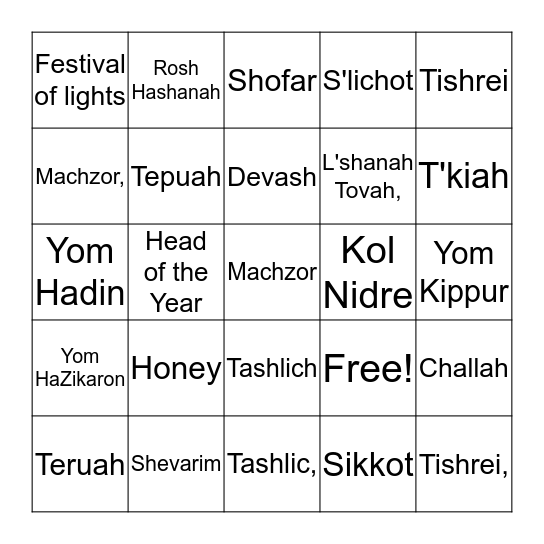 | | | | | |
|---|---|---|---|---|
| Festival of lights | Rosh Hashanah | Shofar | S'lichot | Tishrei |
| Machzor, | Tepuah | Devash | L'shanah Tovah, | T'kiah |
| Yom Hadin | Head of the Year | Machzor | Kol Nidre | Yom Kippur |
| Yom HaZikaron | Honey | Tashlich | Free! | Challah |
| Teruah | Shevarim | Tashlic, | Sikkot | Tishrei, |